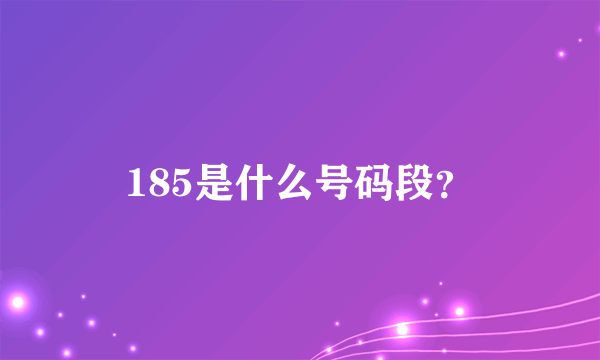 185是什么号码段?